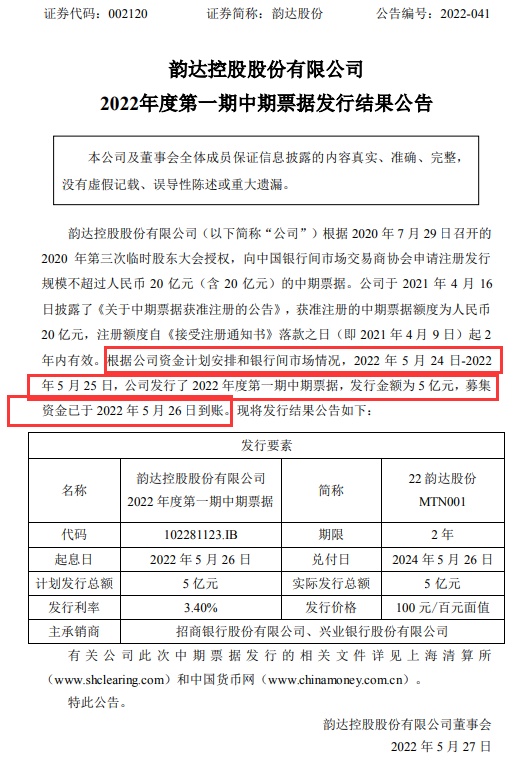 证券代码：002120　　证券简称：韵达股份　　公告编号：2022-041

韵达控股股份有限公司
2022年度第一期中期票据发行结果公告

本公司及董事会全体成员保证信息披露的内容真实、准确、完整，没有虚假记载、误导性陈述或重大遗漏。

韵达控股股份有限公司（以下简称“公司”）根据 2020 年 7 月 29 日召开的 2020 年第三次临时股东大会授权，向中国银行间市场交易商协会申请注册发行规模不超过人民币 20 亿元（含 20 亿元）的中期票据。公司于 2021 年 4 月 16 日披露了《关于中期票据获准注册的公告》，获准注册的中期票据额度为人民币 20 亿元，注册额度自《接受注册通知书》落款之日（即 2021 年 4 月 9 日）起 2 年内有效。根据公司资金计划安排和银行间市场情况，2022 年 5 月 24 日-2022 年 5 月 25 日，公司发行了 2022 年度第一期中期票据，发行金额为 5 亿元，募集资金已于 2022 年 5 月 26 日到账。现将发行结果公告如下：

| 发行要素 | | | |
|---|---|---|---|
| 名称 | 韵达控股股份有限公司 2022 年度第一期中期票据 | 简称 | 22 韵达股份 MTN001 |
| 代码 | 102281123.IB | 期限 | 2 年 |
| 起息日 | 2022 年 5 月 26 日 | 兑付日 | 2024 年 5 月 26 日 |
| 计划发行总额 | 5 亿元 | 实际发行总额 | 5 亿元 |
| 发行利率 | 3.40% | 发行价格 | 100 元/百元面值 |
| 主承销商 | 招商银行股份有限公司、兴业银行股份有限公司 | | |

有关公司此次中期票据发行的相关文件详见上海清算所（www.shclearing.com）和中国货币网（www.chinamoney.com.cn）。

特此公告。

韵达控股股份有限公司董事会
2022 年 5 月 27 日